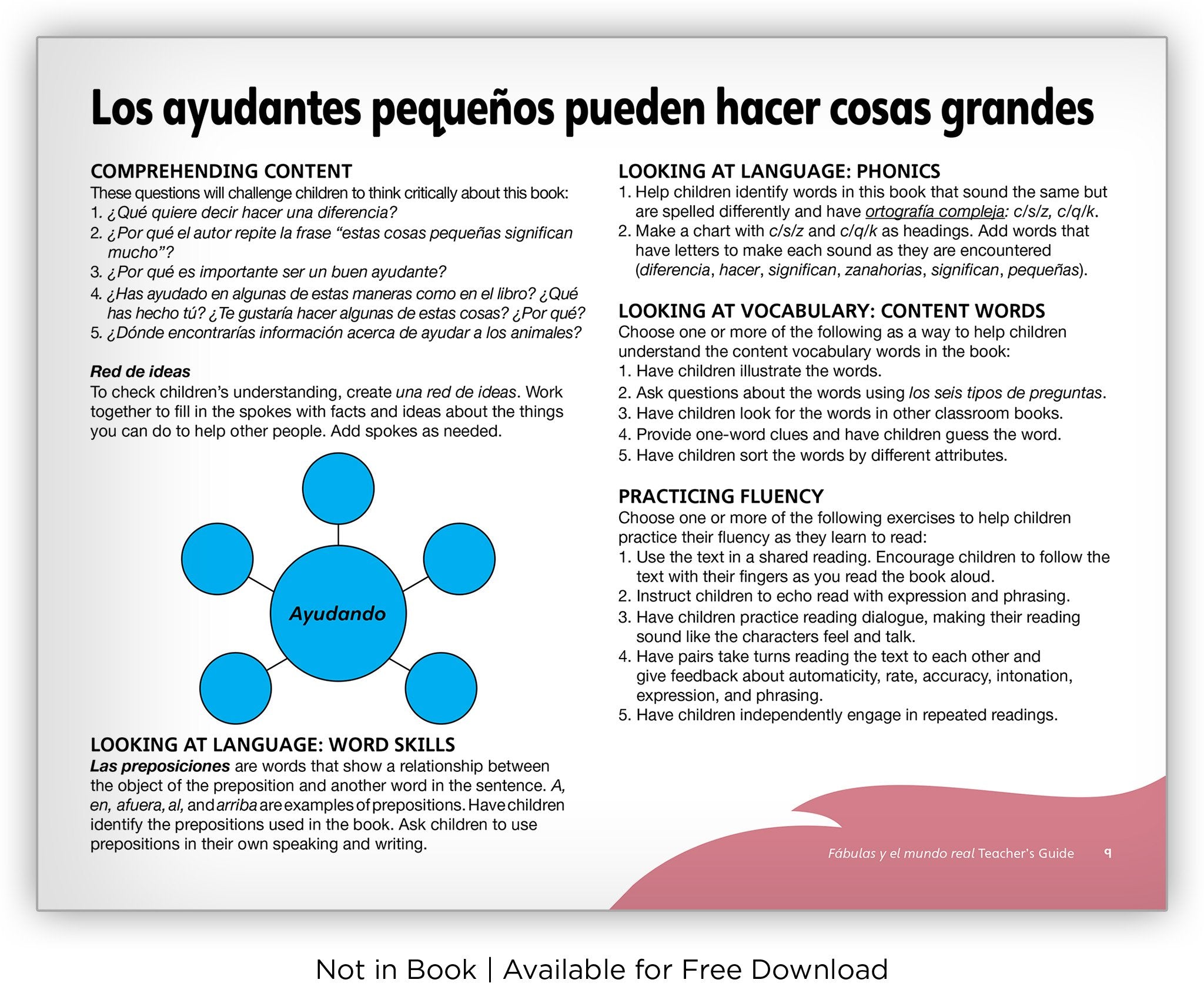 Los ayudantes pequeños pueden hacer cosas grandes

COMPREHENDING CONTENT
These questions will challenge children to think critically about this book:
1. ¿Qué quiere decir hacer una diferencia?
2. ¿Por qué el autor repite la frase “estas cosas pequeñas significan mucho”?
3. ¿Por qué es importante ser un buen ayudante?
4. ¿Has ayudado en algunas de estas maneras como en el libro? ¿Qué has hecho tú? ¿Te gustaría hacer algunas de estas cosas? ¿Por qué?
5. ¿Dónde encontrarías información acerca de ayudar a los animales?

Red de ideas
To check children’s understanding, create una red de ideas. Work together to fill in the spokes with facts and ideas about the things you can do to help other people. Add spokes as needed.

Ayudando

LOOKING AT LANGUAGE: WORD SKILLS
Las preposiciones are words that show a relationship between the object of the preposition and another word in the sentence. A, en, afuera, al, and arriba are examples of prepositions. Have children identify the prepositions used in the book. Ask children to use prepositions in their own speaking and writing.

LOOKING AT LANGUAGE: PHONICS
1. Help children identify words in this book that sound the same but are spelled differently and have ortografía compleja: c/s/z, c/q/k.
2. Make a chart with c/s/z and c/q/k as headings. Add words that have letters to make each sound as they are encountered (diferencia, hacer, significan, zanahorias, significan, pequeñas).

LOOKING AT VOCABULARY: CONTENT WORDS
Choose one or more of the following as a way to help children understand the content vocabulary words in the book:
1. Have children illustrate the words.
2. Ask questions about the words using los seis tipos de preguntas.
3. Have children look for the words in other classroom books.
4. Provide one-word clues and have children guess the word.
5. Have children sort the words by different attributes.

PRACTICING FLUENCY
Choose one or more of the following exercises to help children practice their fluency as they learn to read:
1. Use the text in a shared reading. Encourage children to follow the text with their fingers as you read the book aloud.
2. Instruct children to echo read with expression and phrasing.
3. Have children practice reading dialogue, making their reading sound like the characters feel and talk.
4. Have pairs take turns reading the text to each other and give feedback about automaticity, rate, accuracy, intonation, expression, and phrasing.
5. Have children independently engage in repeated readings.

Fábulas y el mundo real Teacher’s Guide 9

Not in Book | Available for Free Download